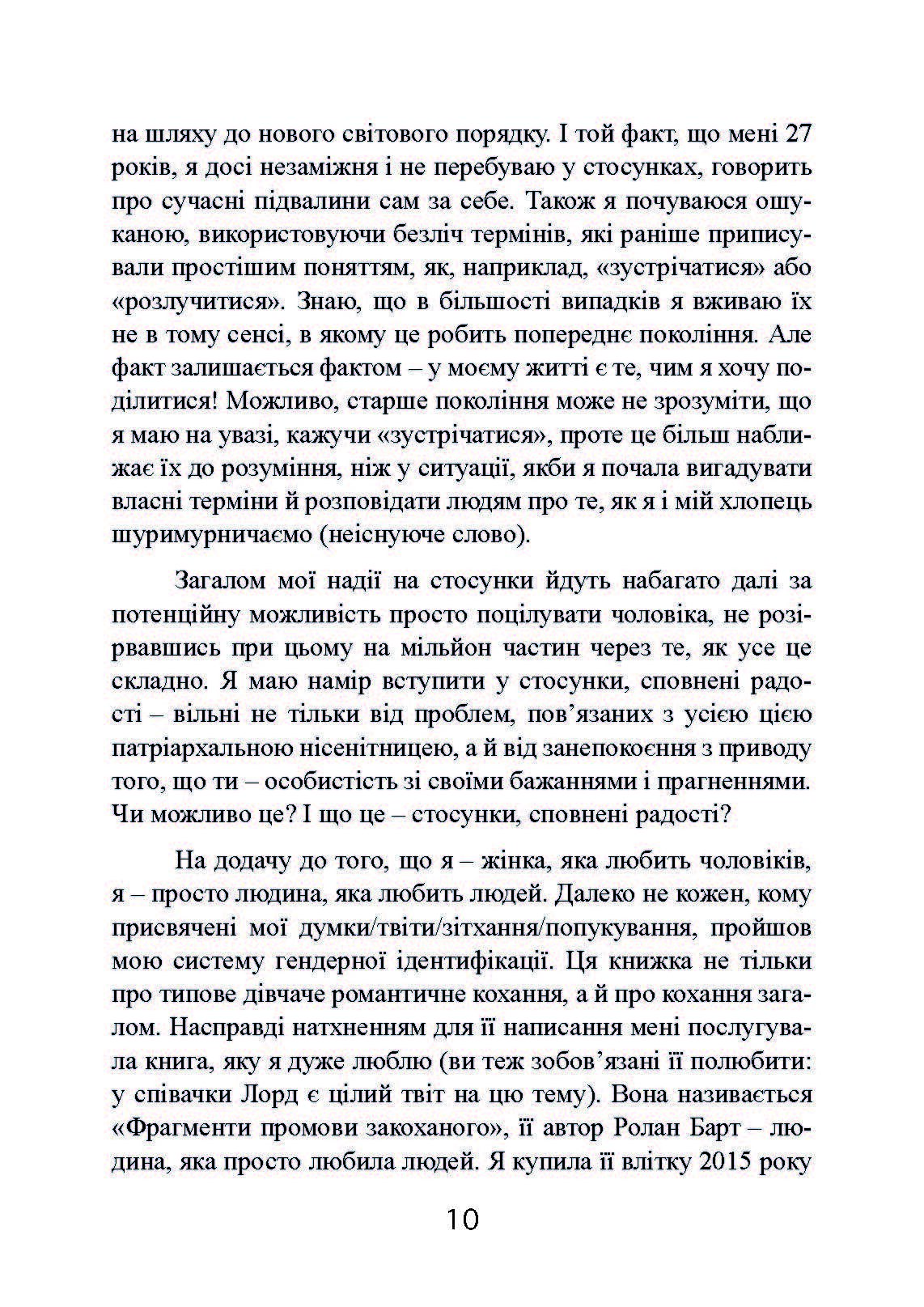 на шляху до нового світового порядку. І той факт, що мені 27 років, я досі незаміжня і не перебуваю у стосунках, говорить про сучасні підвалини сам за себе. Також я почуваюся ошуканою, використовуючи безліч термінів, які раніше приписували простішим поняттям, як, наприклад, «зустрічатися» або «розлучитися». Знаю, що в більшості випадків я вживаю їх не в тому сенсі, в якому це робить попереднє покоління. Але факт залишається фактом – у моєму житті є те, чим я хочу поділитися! Можливо, старше покоління може не зрозуміти, що я маю на увазі, кажучи «зустрічатися», проте це більш наближає їх до розуміння, ніж у ситуації, якби я почала вигадувати власні терміни й розповідати людям про те, як я і мій хлопець шуримурничаємо (неіснуюче слово).

Загалом мої надії на стосунки йдуть набагато далі за потенційну можливість просто поцілувати чоловіка, не розірвавшись при цьому на мільйон частин через те, як усе це складно. Я маю намір вступити у стосунки, сповнені радості – вільні не тільки від проблем, пов’язаних з усією цією патріархальною нісенітницею, а й від занепокоєння з приводу того, що ти – особистість зі своїми бажаннями і прагненнями. Чи можливо це? І що це – стосунки, сповнені радості?

На додачу до того, що я – жінка, яка любить чоловіків, я – просто людина, яка любить людей. Далеко не кожен, кому присвячені мої думки/твіти/зітхання/попукування, пройшов мою систему гендерної ідентифікації. Ця книжка не тільки про типове дівчаче романтичне кохання, а й про кохання загалом. Насправді натхненням для її написання мені послугувала книга, яку я дуже люблю (ви теж зобов’язані її полюбити: у співачки Лорд є цілий твіт на цю тему). Вона називається «Фрагменти промови закоханого», її автор Ролан Барт – людина, яка просто любила людей. Я купила її влітку 2015 року

10